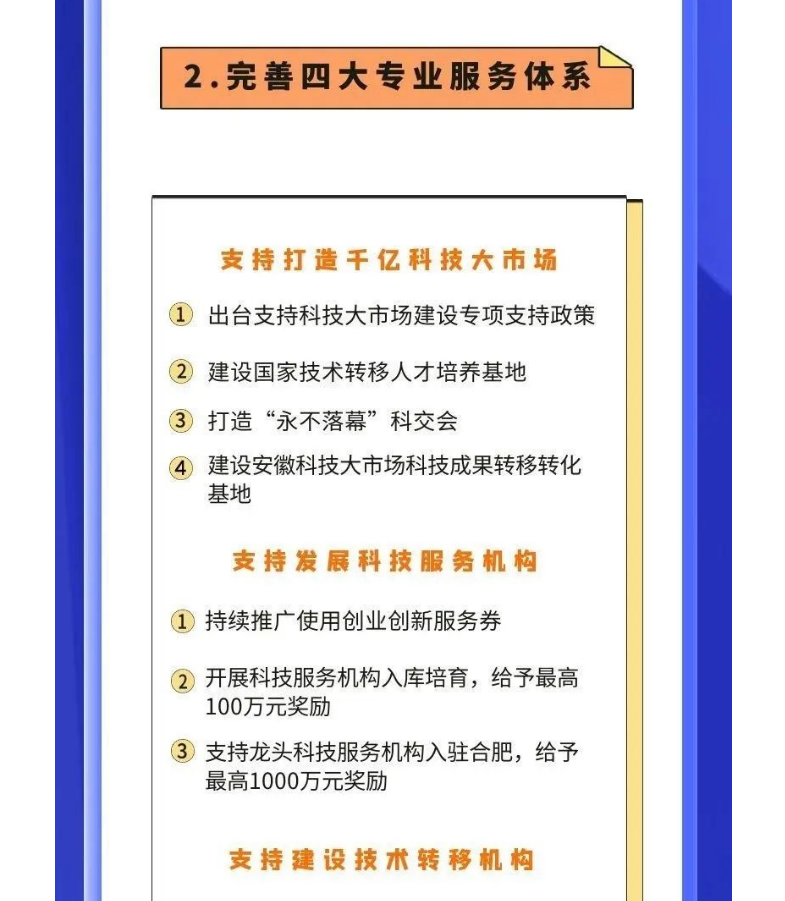 2.完善四大专业服务体系

支持打造千亿科技大市场

① 出台支持科技大市场建设专项支持政策

② 建设国家技术转移人才培养基地

③ 打造“永不落幕”科交会

④ 建设安徽科技大市场科技成果转移转化基地

支持发展科技服务机构

① 持续推广使用创业创新服务券

② 开展科技服务机构入库培育，给予最高100万元奖励

③ 支持龙头科技服务机构入驻合肥，给予最高1000万元奖励

支持建设技术转移机构